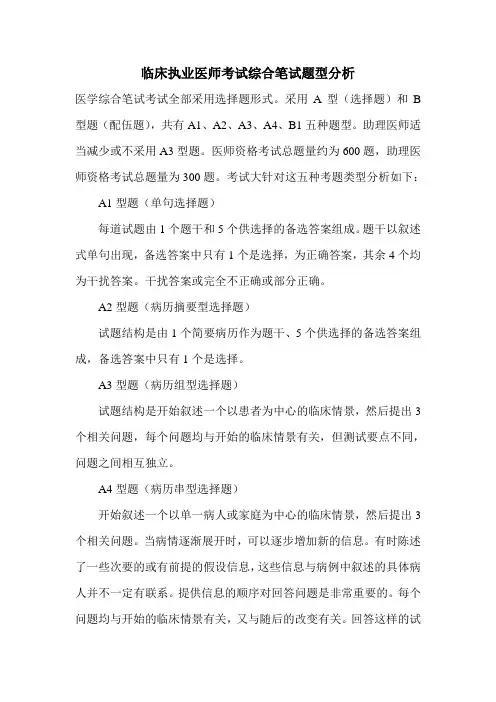 临床执业医师考试综合笔试题型分析

医学综合笔试考试全部采用选择题形式。采用 A 型（选择题）和 B 型题（配伍题），共有 A1、A2、A3、A4、B1 五种题型。助理医师适当减少或不采用 A3 型题。医师资格考试总题量约为 600 题，助理医师资格考试总题量为 300 题。考试大针对这五种考题类型分析如下：

A1 型题（单句选择题）

每道试题由 1 个题干和 5 个供选择的备选答案组成。题干以叙述式单句出现，备选答案中只有 1 个是选择，为正确答案，其余 4 个均为干扰答案。干扰答案或完全不正确或部分正确。

A2 型题（病历摘要型选择题）

试题结构是由 1 个简要病历作为题干、5 个供选择的备选答案组成，备选答案中只有 1 个是选择。

A3 型题（病历组型选择题）

试题结构是开始叙述一个以患者为中心的临床情景，然后提出 3 个相关问题，每个问题均与开始的临床情景有关，但测试要点不同，问题之间相互独立。

A4 型题（病历串型选择题）

开始叙述一个以单一病人或家庭为中心的临床情景，然后提出 3 个相关问题。当病情逐渐展开时，可以逐步增加新的信息。有时陈述了一些次要的或有前提的假设信息，这些信息与病例中叙述的具体病人并不一定有联系。提供信息的顺序对回答问题是非常重要的。每个问题均与开始的临床情景有关，又与随后的改变有关。回答这样的试